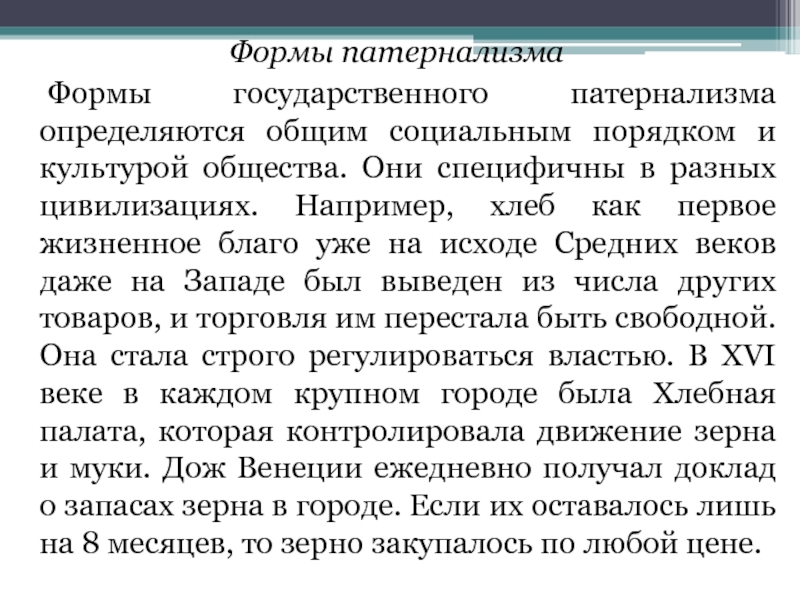 Формы патернализма

Формы государственного патернализма определяются общим социальным порядком и культурой общества. Они специфичны в разных цивилизациях. Например, хлеб как первое жизненное благо уже на исходе Средних веков даже на Западе был выведен из числа других товаров, и торговля им перестала быть свободной. Она стала строго регулироваться властью. В XVI веке в каждом крупном городе была Хлебная палата, которая контролировала движение зерна и муки. Дож Венеции ежедневно получал доклад о запасах зерна в городе. Если их оставалось лишь на 8 месяцев, то зерно закупалось по любой цене.